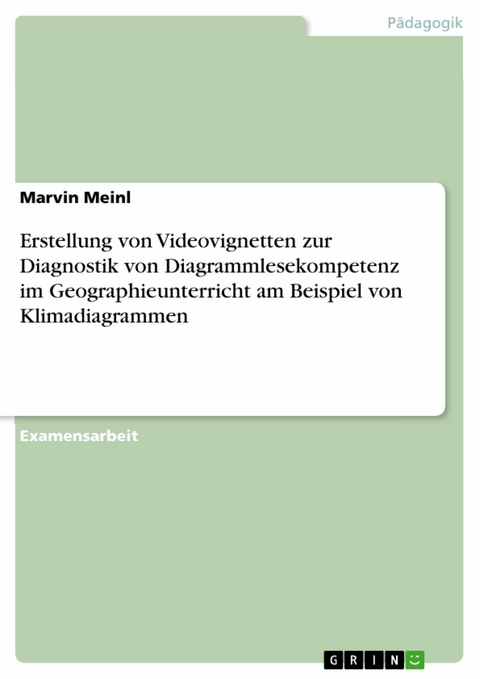 Pädagogik

Marvin Meinl

Erstellung von Videovignetten zur Diagnostik von Diagrammlesekompetenz im Geographieunterricht am Beispiel von Klimadiagrammen

Examensarbeit

GRIN